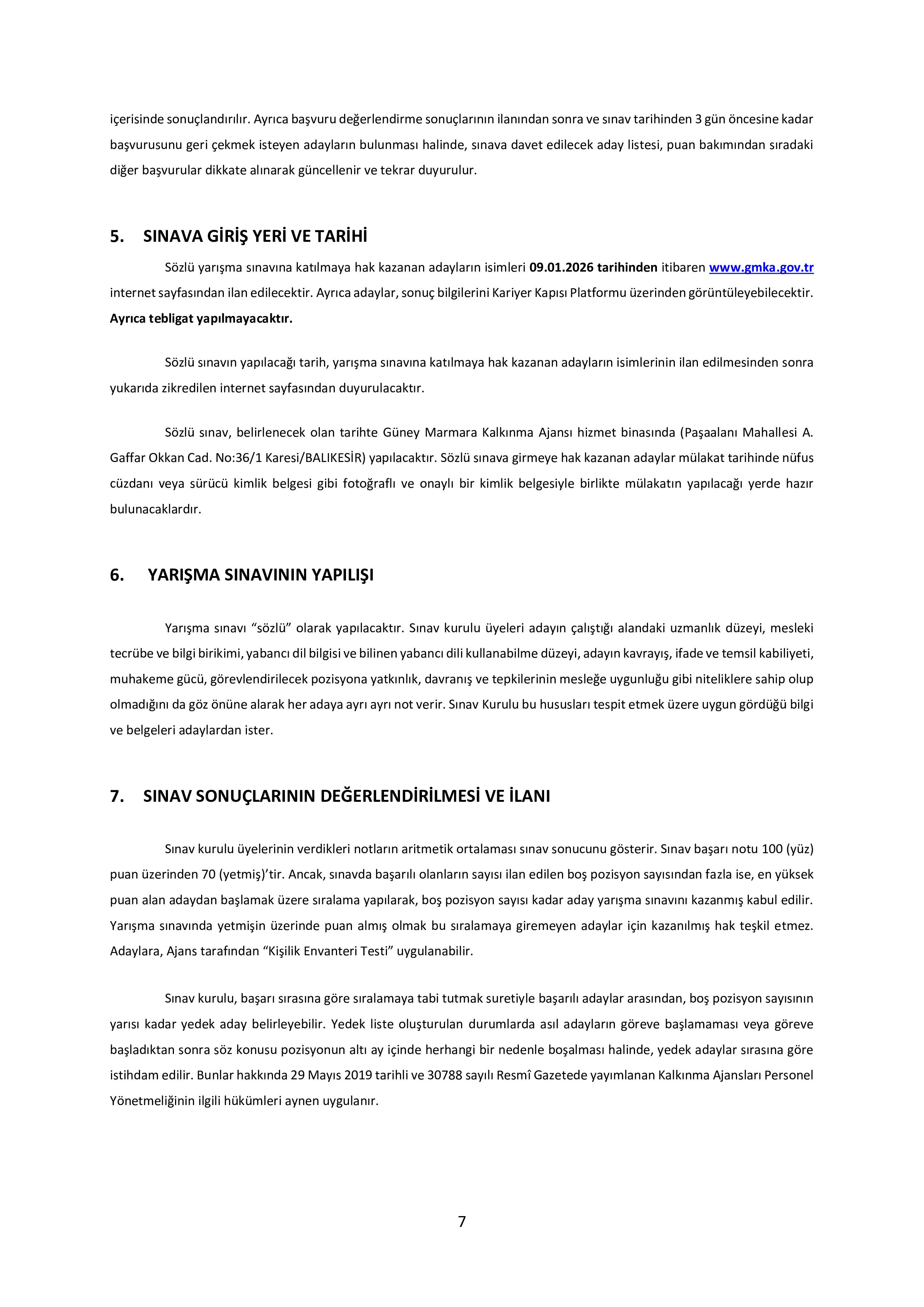 içerisinde sonuçlandırılır. Ayrıca başvuru değerlendirme sonuçlarının ilanından sonra ve sınav tarihinden 3 gün öncesine kadar başvurusunu geri çekmek isteyen adayların bulunması halinde, sınava davet edilecek aday listesi, puan bakımından sıradaki diğer başvurular dikkate alınarak güncellenir ve tekrar duyurulur.

5. SINAVA GİRİŞ YERİ VE TARİHİ

Sözlü yarışma sınavına katılmaya hak kazanan adayların isimleri 09.01.2026 tarihinden itibaren www.gmka.gov.tr internet sayfasından ilan edilecektir. Ayrıca adaylar, sonuç bilgilerini Kariyer Kapısı Platformu üzerinden görüntüleyebilecektir. Ayrıca tebligat yapılmayacaktır.

Sözlü sınavın yapılacağı tarih, yarışma sınavına katılmaya hak kazanan adayların isimlerinin ilan edilmesinden sonra yukarıda zikredilen internet sayfasından duyurulacaktır.

Sözlü sınav, belirlenecek olan tarihte Güney Marmara Kalkınma Ajansı hizmet binasında (Paşaalanı Mahallesi A. Gaffar Okkan Cad. No:36/1 Karesi/BALIKESİR) yapılacaktır. Sözlü sınava girmeye hak kazanan adaylar mülakat tarihinde nüfus cüzdanı veya sürücü kimlik belgesi gibi fotoğraflı ve onaylı bir kimlik belgesiyle birlikte mülakatın yapılacağı yerde hazır bulunacaklardır.

6. YARIŞMA SINAVININ YAPILIŞI

Yarışma sınavı “sözlü” olarak yapılacaktır. Sınav kurulu üyeleri adayın çalıştığı alandaki uzmanlık düzeyi, mesleki tecrübe ve bilgi birikimi, yabancı dil bilgisi ve bilinen yabancı dili kullanabilme düzeyi, adayın kavrayış, ifade ve temsil kabiliyeti, muhakeme gücü, görevlendirilecek pozisyona yatkınlık, davranış ve tepkilerinin mesleğe uygunluğu gibi niteliklere sahip olup olmadığını da göz önüne alarak her adaya ayrı ayrı not verir. Sınav Kurulu bu hususları tespit etmek üzere uygun gördüğü bilgi ve belgeleri adaylardan ister.

7. SINAV SONUÇLARININ DEĞERLENDİRİLMESİ VE İLANI

Sınav kurulu üyelerinin verdikleri notların aritmetik ortalaması sınav sonucunu gösterir. Sınav başarı notu 100 (yüz) puan üzerinden 70 (yetmiş)’tir. Ancak, sınavda başarılı olanların sayısı ilan edilen boş pozisyon sayısından fazla ise, en yüksek puan alan adaydan başlamak üzere sıralama yapılarak, boş pozisyon sayısı kadar aday yarışma sınavını kazanmış kabul edilir. Yarışma sınavında yetmişin üzerinde puan almış olmak bu sıralamaya giremeyen adaylar için kazanılmış hak teşkil etmez. Adaylara, Ajans tarafından “Kişilik Envanteri Testi” uygulanabilir.

Sınav kurulu, başarı sırasına göre sıralamaya tabi tutmak suretiyle başarılı adaylar arasından, boş pozisyon sayısının yarısı kadar yedek aday belirleyebilir. Yedek liste oluşturulan durumlarda asıl adayların göreve başlamaması veya göreve başladıktan sonra söz konusu pozisyonun altı ay içinde herhangi bir nedenle boşalması halinde, yedek adaylar sırasına göre istihdam edilir. Bunlar hakkında 29 Mayıs 2019 tarihli ve 30788 sayılı Resmî Gazetede yayımlanan Kalkınma Ajansları Personel Yönetmeliğinin ilgili hükümleri aynen uygulanır.

7